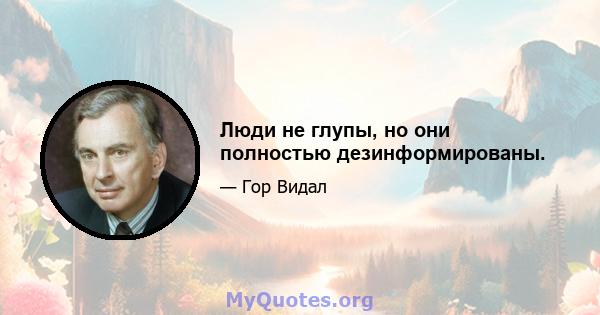 Люди не глупы, но они полностью дезинформированы.

— Гор Видал

MyQuotes.org